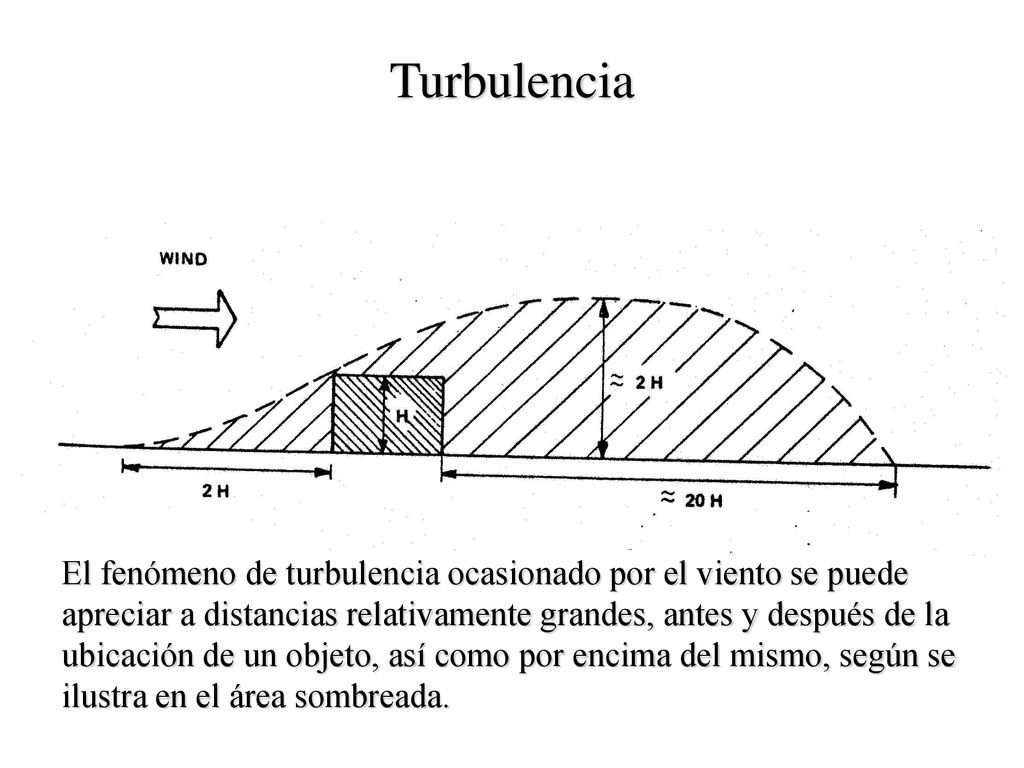 Turbulencia

WIND

H

≈ 2 H

2 H

≈ 20 H

El fenómeno de turbulencia ocasionado por el viento se puede apreciar a distancias relativamente grandes, antes y después de la ubicación de un objeto, así como por encima del mismo, según se ilustra en el área sombreada.